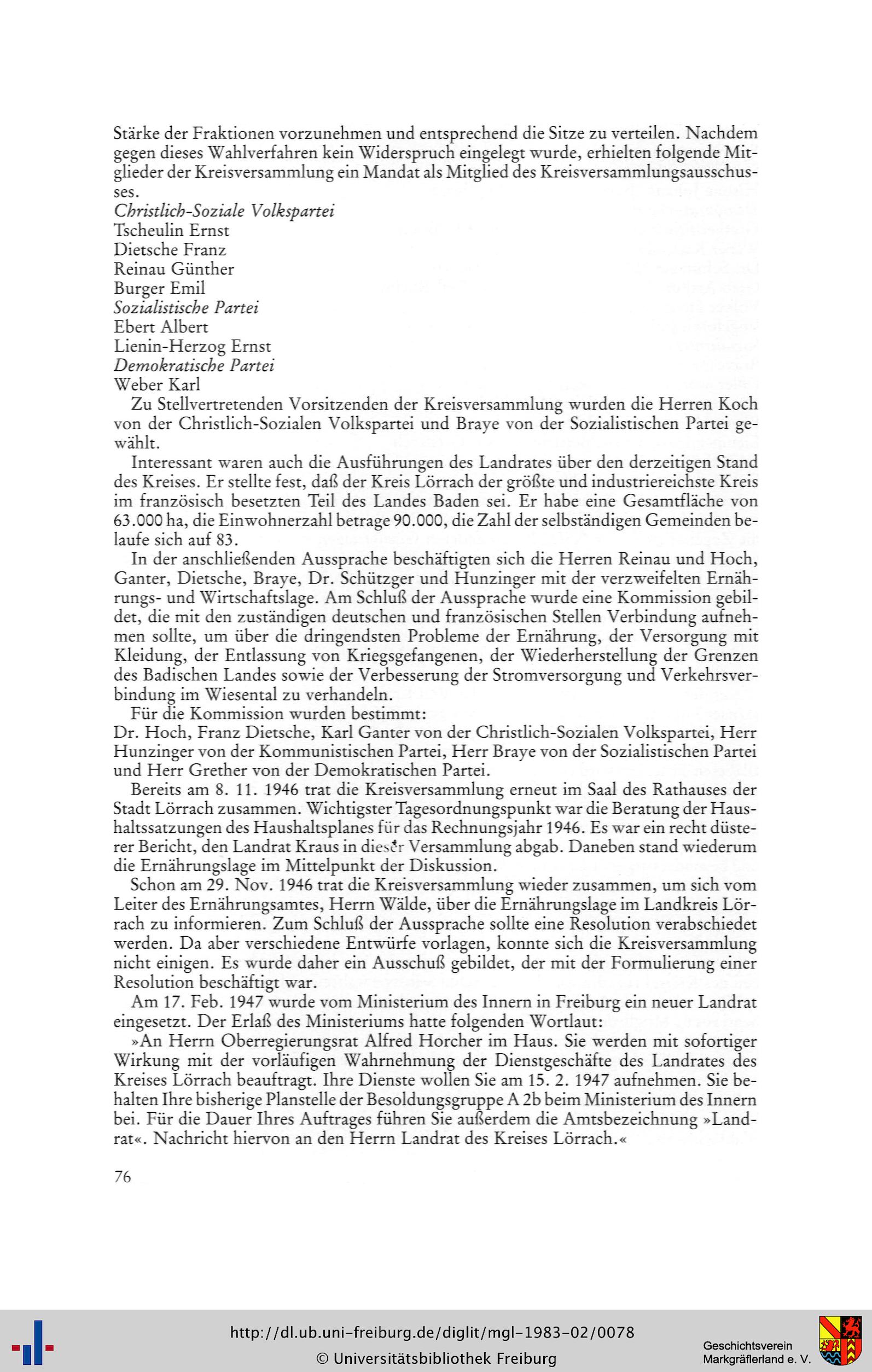 Stärke der Fraktionen vorzunehmen und entsprechend die Sitze zu verteilen. Nachdem gegen dieses Wahlverfahren kein Widerspruch eingelegt wurde, erhielten folgende Mitglieder der Kreisversammlung ein Mandat als Mitglied des Kreisversammlungsausschusses.
Christlich-Soziale Volkspartei
Tscheulin Ernst
Dietsche Franz
Reinau Günther
Burger Emil
Sozialistische Partei
Ebert Albert
Lienin-Herzog Ernst
Demokratische Partei
Weber Karl
Zu Stellvertretenden Vorsitzenden der Kreisversammlung wurden die Herren Koch von der Christlich-Sozialen Volkspartei und Braye von der Sozialistischen Partei gewählt.

Interessant waren auch die Ausführungen des Landrates über den derzeitigen Stand des Kreises. Er stellte fest, daß der Kreis Lörrach der größte und industriereichste Kreis im französisch besetzten Teil des Landes Baden sei. Er habe eine Gesamtfläche von 63.000 ha, die Einwohnerzahl betrage 90.000, die Zahl der selbständigen Gemeinden belaufe sich auf 83.

In der anschließenden Aussprache beschäftigten sich die Herren Reinau und Hoch, Ganter, Dietsche, Braye, Dr. Schützger und Hunzinger mit der verzweifelten Ernährungs- und Wirtschaftslage. Am Schluß der Aussprache wurde eine Kommission gebildet, die mit den zuständigen deutschen und französischen Stellen Verbindung aufnehmen sollte, um über die dringendsten Probleme der Ernährung, der Versorgung mit Kleidung, der Entlassung von Kriegsgefangenen, der Wiederherstellung der Grenzen des Badischen Landes sowie der Verbesserung der Stromversorgung und Verkehrsverbindung im Wiesental zu verhandeln.

Für die Kommission wurden bestimmt:
Dr. Hoch, Franz Dietsche, Karl Ganter von der Christlich-Sozialen Volkspartei, Herr Hunzinger von der Kommunistischen Partei, Herr Braye von der Sozialistischen Partei und Herr Grether von der Demokratischen Partei.

Bereits am 8. 11. 1946 trat die Kreisversammlung erneut im Saal des Rathauses der Stadt Lörrach zusammen. Wichtigster Tagesordnungspunkt war die Beratung der Haushaltssatzungen des Haushaltsplanes für das Rechnungsjahr 1946. Es war ein recht düsterer Bericht, den Landrat Kraus in dieser Versammlung abgab. Daneben stand wiederum die Ernährungslage im Mittelpunkt der Diskussion.

Schon am 29. Nov. 1946 trat die Kreisversammlung wieder zusammen, um sich vom Leiter des Ernährungsamtes, Herrn Wälde, über die Ernährungslage im Landkreis Lörrach zu informieren. Zum Schluß der Aussprache sollte eine Resolution verabschiedet werden. Da aber verschiedene Entwürfe vorlagen, konnte sich die Kreisversammlung nicht einigen. Es wurde daher ein Ausschuß gebildet, der mit der Formulierung einer Resolution beschäftigt war.

Am 17. Feb. 1947 wurde vom Ministerium des Innern in Freiburg ein neuer Landrat eingesetzt. Der Erlaß des Ministeriums hatte folgenden Wortlaut:

»An Herrn Oberregierungsrat Alfred Horcher im Haus. Sie werden mit sofortiger Wirkung mit der vorläufigen Wahrnehmung der Dienstgeschäfte des Landrates des Kreises Lörrach beauftragt. Ihre Dienste wollen Sie am 15. 2. 1947 aufnehmen. Sie behalten Ihre bisherige Planstelle der Besoldungsgruppe A 2b beim Ministerium des Innern bei. Für die Dauer Ihres Auftrages führen Sie außerdem die Amtsbezeichnung »Landrat«. Nachricht hiervon an den Herrn Landrat des Kreises Lörrach.«

76

http://dl.ub.uni-freiburg.de/diglit/mgl-1983-02/0078
© Universitätsbibliothek Freiburg
Geschichtsverein Markgräflerland e. V.